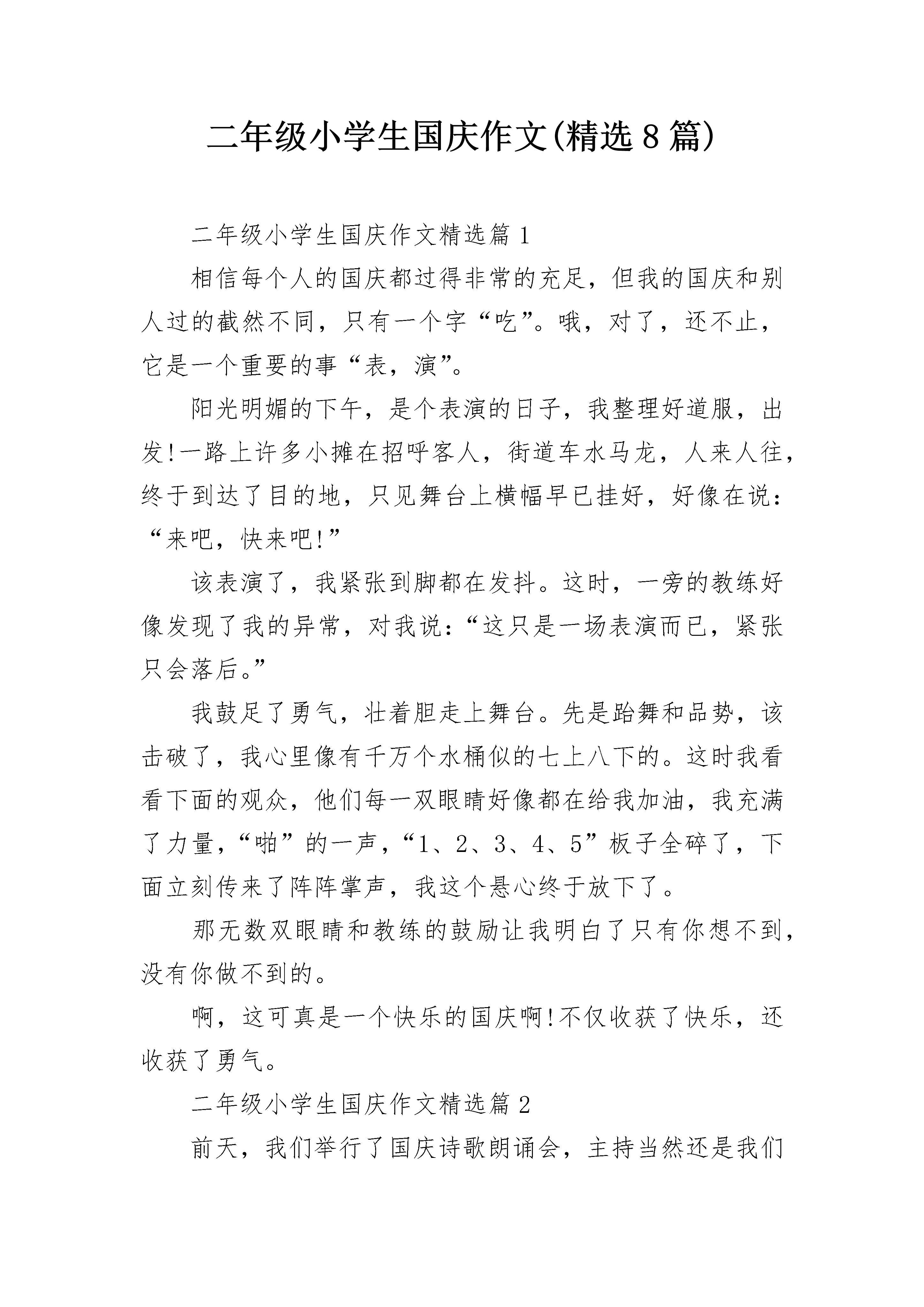 二年级小学生国庆作文(精选8篇)

二年级小学生国庆作文精选篇1

相信每个人的国庆都过得非常的充足，但我的国庆和别人过的截然不同，只有一个字“吃”。哦，对了，还不止，它是一个重要的事“表，演”。

阳光明媚的下午，是个表演的日子，我整理好道服，出发!一路上许多小摊在招呼客人，街道车水马龙，人来人往，终于到达了目的地，只见舞台上横幅早已挂好，好像在说：“来吧，快来吧!”

该表演了，我紧张到脚都在发抖。这时，一旁的教练好像发现了我的异常，对我说：“这只是一场表演而已，紧张只会落后。”

我鼓足了勇气，壮着胆走上舞台。先是跆舞和品势，该击破了，我心里像有千万个水桶似的七上八下的。这时我看看下面的观众，他们每一双眼睛好像都在给我加油，我充满了力量，“啪”的一声，“1、2、3、4、5”板子全碎了，下面立刻传来了阵阵掌声，我这个悬心终于放下了。

那无数双眼睛和教练的鼓励让我明白了只有你想不到，没有你做不到的。

啊，这可真是一个快乐的国庆啊!不仅收获了快乐，还收获了勇气。

二年级小学生国庆作文精选篇2

前天，我们举行了国庆诗歌朗诵会，主持当然还是我们